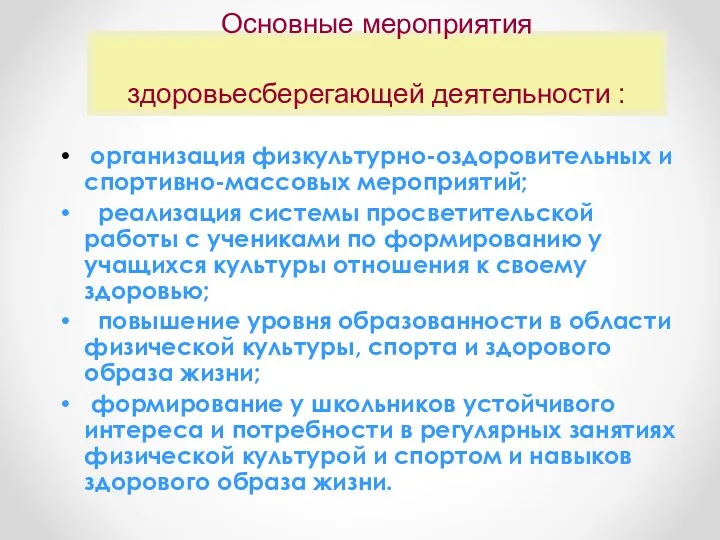 Основные мероприятия

здоровьесберегающей деятельности :

• организация физкультурно-оздоровительных и спортивно-массовых мероприятий;

• реализация системы просветительской работы с учениками по формированию у учащихся культуры отношения к своему здоровью;

• повышение уровня образованности в области физической культуры, спорта и здорового образа жизни;

• формирование у школьников устойчивого интереса и потребности в регулярных занятиях физической культурой и спортом и навыков здорового образа жизни.